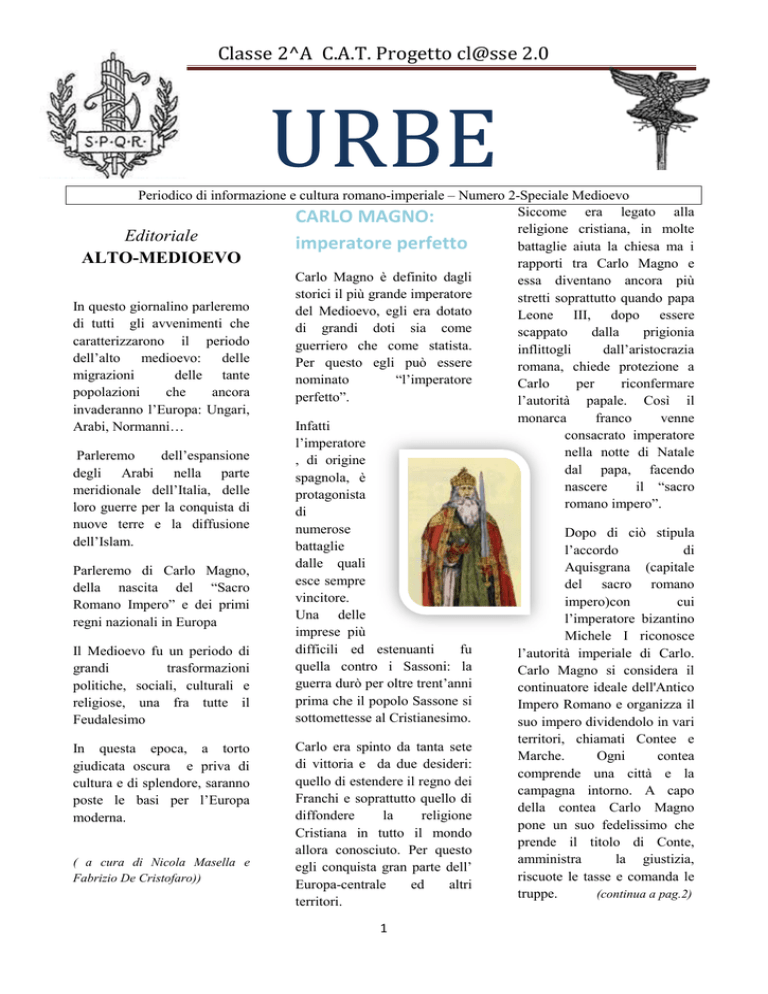 Classe 2^A C.A.T. Progetto cl@sse 2.0

S·P·Q·R·

URBE

Periodico di informazione e cultura romano-imperiale – Numero 2-Speciale Medioevo

Editoriale
ALTO-MEDIOEVO

In questo giornalino parleremo di tutti gli avvenimenti che caratterizzarono il periodo dell'alto medioevo: delle migrazioni delle tante popolazioni che ancora invaderanno l'Europa: Ungari, Arabi, Normanni…

Parleremo dell'espansione degli Arabi nella parte meridionale dell'Italia, delle loro guerre per la conquista di nuove terre e la diffusione dell'Islam.

Parleremo di Carlo Magno, della nascita del "Sacro Romano Impero" e dei primi regni nazionali in Europa

Il Medioevo fu un periodo di grandi trasformazioni politiche, sociali, culturali e religiose, una fra tutte il Feudalesimo

In questa epoca, a torto giudicata oscura e priva di cultura e di splendore, saranno poste le basi per l'Europa moderna.

( a cura di Nicola Masella e Fabrizio De Cristofaro))

CARLO MAGNO: imperatore perfetto

Carlo Magno è definito dagli storici il più grande imperatore del Medioevo, egli era dotato di grandi doti sia come guerriero che come statista. Per questo egli può essere nominato "l'imperatore perfetto".

Infatti l'imperatore , di origine spagnola, è protagonista di numerose battaglie dalle quali esce sempre vincitore. Una delle imprese più difficili ed estenuanti fu quella contro i Sassoni: la guerra durò per oltre trent'anni prima che il popolo Sassone si sottomettesse al Cristianesimo.

Carlo era spinto da tanta sete di vittoria e da due desideri: quello di estendere il regno dei Franchi e soprattutto quello di diffondere la religione Cristiana in tutto il mondo allora conosciuto. Per questo egli conquista gran parte dell' Europa-centrale ed altri territori.

Siccome era legato alla religione cristiana, in molte battaglie aiuta la chiesa ma i rapporti tra Carlo Magno e essa diventano ancora più stretti soprattutto quando papa Leone III, dopo essere scappato dalla prigionia inflittogli dall'aristocrazia romana, chiede protezione a Carlo per riconfermare l'autorità papale. Così il monarca franco venne consacrato imperatore nella notte di Natale dal papa, facendo nascere il "sacro romano impero".

Dopo di ciò stipula l'accordo di Aquisgrana (capitale del sacro romano impero)con cui l'imperatore bizantino Michele I riconosce l'autorità imperiale di Carlo. Carlo Magno si considera il continuatore ideale dell'Antico Impero Romano e organizza il suo impero dividendolo in vari territori, chiamati Contee e Marche. Ogni contea comprende una città e la campagna intorno. A capo della contea Carlo Magno pone un suo fedelissimo che prende il titolo di Conte, amministra la giustizia, riscuote le tasse e comanda le truppe. (continua a pag.2)

1